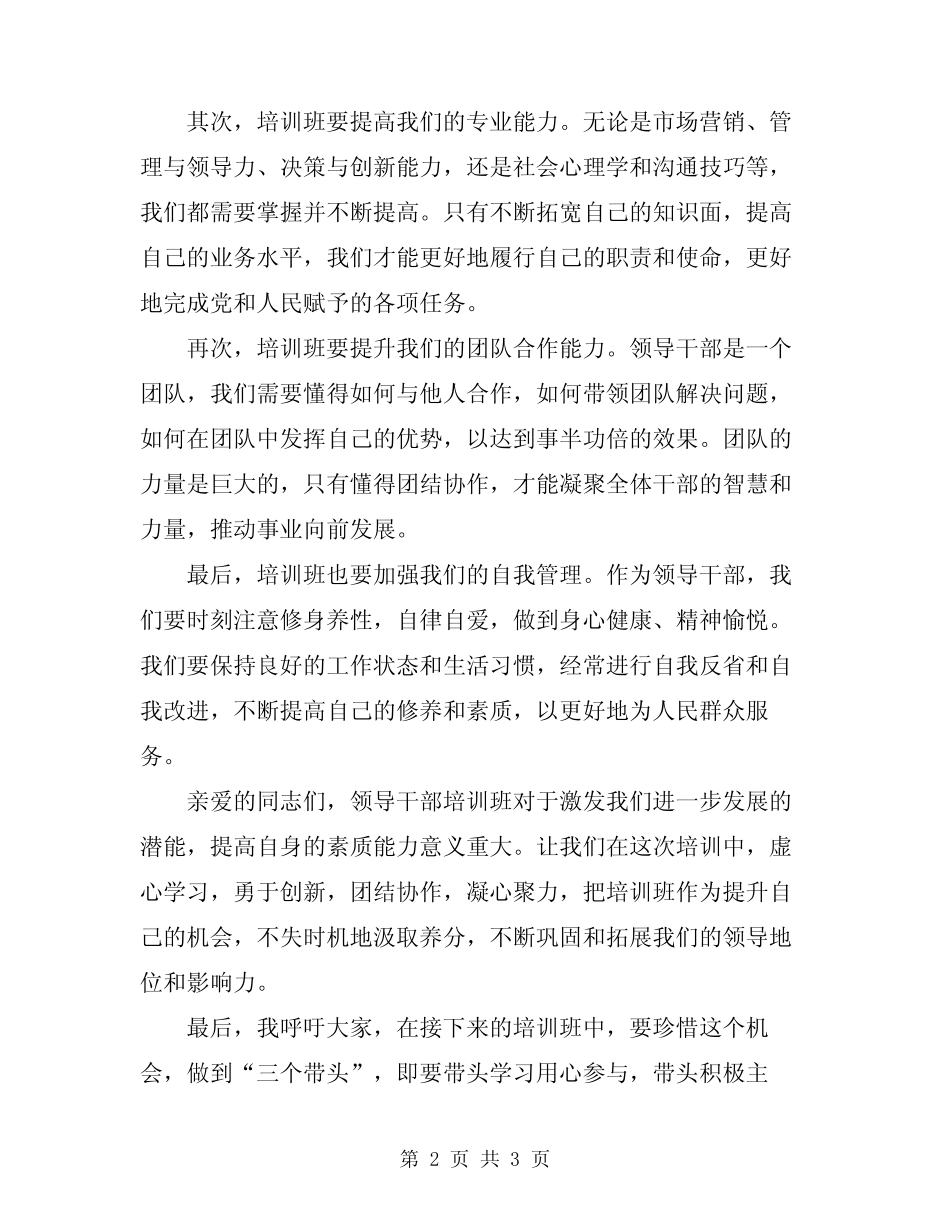 其次，培训班要提高我们的专业能力。无论是市场营销、管理与领导力、决策与创新能力，还是社会心理学和沟通技巧等，我们都需要掌握并不断提高。只有不断拓宽自己的知识面，提高自己的业务水平，我们才能更好地履行自己的职责和使命，更好地完成党和人民赋予的各项任务。

再次，培训班要提升我们的团队合作能力。领导干部是一个团队，我们需要懂得如何与他人合作，如何带领团队解决问题，如何在团队中发挥自己的优势，以达到事半功倍的效果。团队的力量是巨大的，只有懂得团结协作，才能凝聚全体干部的智慧和力量，推动事业向前发展。

最后，培训班也要加强我们的自我管理。作为领导干部，我们要时刻注意修身养性，自律自爱，做到身心健康、精神愉悦。我们要保持良好的工作状态和生活习惯，经常进行自我反省和自我改进，不断提高自己的修养和素质，以更好地为人民群众服务。

亲爱的同志们，领导干部培训班对于激发我们进一步发展的潜能，提高自身的素质能力意义重大。让我们在这次培训中，虚心学习，勇于创新，团结协作，凝心聚力，把培训班作为提升自己的机会，不失时机地汲取养分，不断巩固和拓展我们的领导地位和影响力。

最后，我呼吁大家，在接下来的培训班中，要珍惜这个机会，做到“三个带头”，即要带头学习用心参与，带头积极主

第 2 页 共 3 页